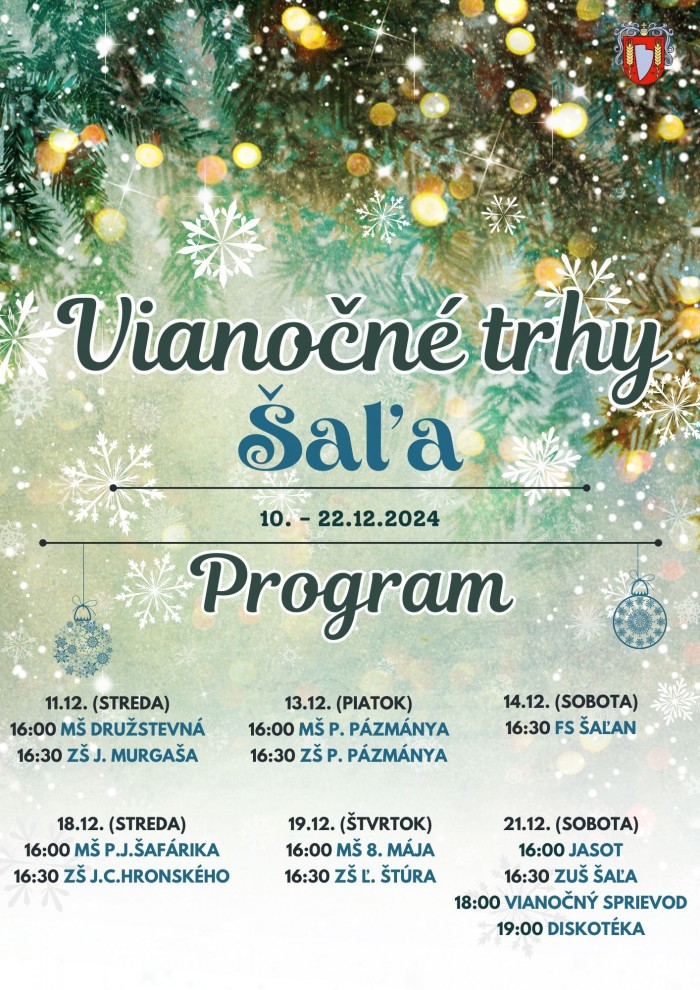 Vianočné trhy
Šaľa

10. - 22.12.2024

Program

11.12. (STREDA)
16:00 MŠ DRUŽSTEVNÁ
16:30 ZŠ J. MURGAŠA

13.12. (PIATOK)
16:00 MŠ P. PÁZMÁNYA
16:30 ZŠ P. PÁZMÁNYA

14.12. (SOBOTA)
16:30 FS ŠAĽAN

18.12. (STREDA)
16:00 MŠ P.J.ŠAFÁRIKA
16:30 ZŠ J.C.HRONSKÉHO

19.12. (ŠTVRTOK)
16:00 MŠ 8. MÁJA
16:30 ZŠ Ľ. ŠTÚRA

21.12. (SOBOTA)
16:00 JASOT
16:30 ZUŠ ŠAĽA
18:00 VIANOČNÝ SPRIEVOD
19:00 DISKOTÉKA